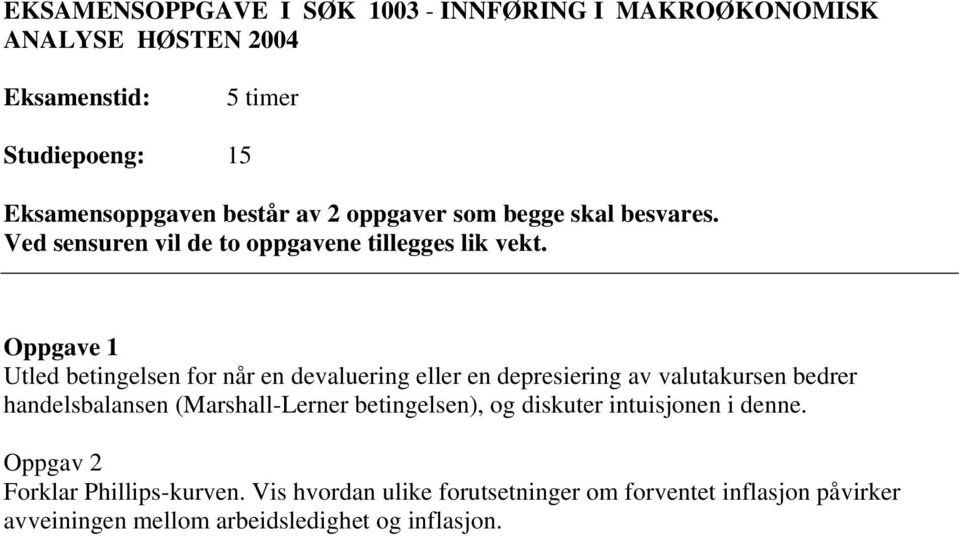 EKSAMENSOPPGAVE I SØK 1003 - INNFØRING I MAKROØKONOMISK ANALYSE HØSTEN 2004

Eksamenstid: 5 timer

Studiepoeng: 15

Eksamensoppgaven består av 2 oppgaver som begge skal besvares.
Ved sensuren vil de to oppgavene tillegges lik vekt.

Oppgave 1
Utled betingelsen for når en devaluering eller en depresiering av valutakursen bedrer handelsbalansen (Marshall-Lerner betingelsen), og diskuter intuisjonen i denne.

Oppgav 2
Forklar Phillips-kurven. Vis hvordan ulike forutsetninger om forventet inflasjon påvirker avveiningen mellom arbeidsledighet og inflasjon.